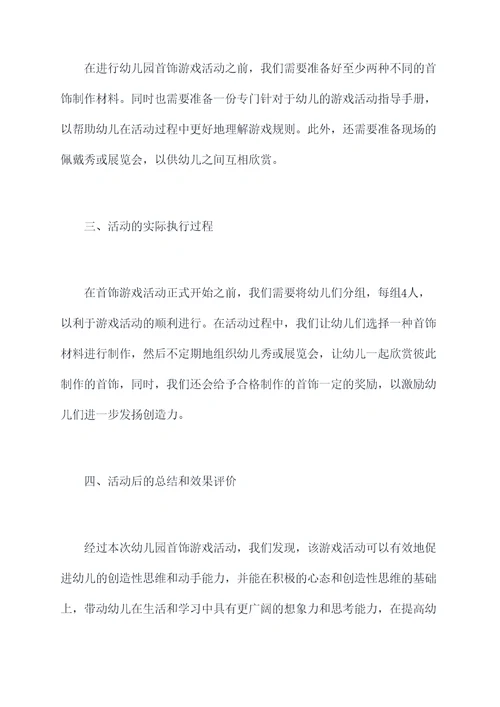 在进行幼儿园首饰游戏活动之前，我们需要准备好至少两种不同的首饰制作材料。同时也需要准备一份专门针对于幼儿的游戏活动指导手册，以帮助幼儿在活动过程中更好地理解游戏规则。此外，还需要准备现场的佩戴秀或展览会，以供幼儿之间互相欣赏。

三、活动的实际执行过程

在首饰游戏活动正式开始之前，我们需要将幼儿们分组，每组4人，以利于游戏活动的顺利进行。在活动过程中，我们让幼儿们选择一种首饰材料进行制作，然后不定期地组织幼儿秀或展览会，让幼儿一起欣赏彼此制作的首饰，同时，我们还会给予合格制作的首饰一定的奖励，以激励幼儿们进一步发扬创造力。

四、活动后的总结和效果评价

经过本次幼儿园首饰游戏活动，我们发现，该游戏活动可以有效地促进幼儿的创造性思维和动手能力，并能在积极的心态和创造性思维的基础上，带动幼儿在生活和学习中具有更广阔的想象力和思考能力，在提高幼